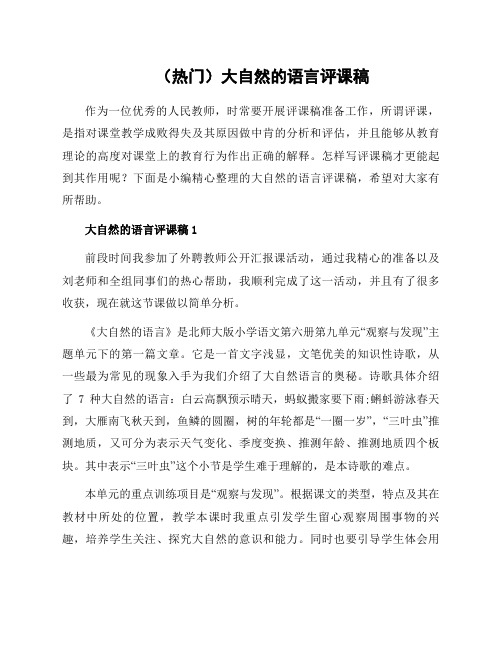 （热门）大自然的语言评课稿

作为一位优秀的人民教师，时常要开展评课稿准备工作，所谓评课，是指对课堂教学成败得失及其原因做中肯的分析和评估，并且能够从教育理论的高度对课堂上的教育行为作出正确的解释。怎样写评课稿才更能起到其作用呢？下面是小编精心整理的大自然的语言评课稿，希望对大家有所帮助。

大自然的语言评课稿 1

前段时间我参加了外聘教师公开汇报课活动，通过我精心的准备以及刘老师和全组同事们的热心帮助，我顺利完成了这一活动，并且有了很多收获，现在就这节课做以简单分析。

《大自然的语言》是北师大版小学语文第六册第九单元“观察与发现”主题单元下的第一篇文章。它是一首文字浅显，文笔优美的知识性诗歌，从一些最为常见的现象入手为我们介绍了大自然语言的奥秘。诗歌具体介绍了 7 种大自然的语言：白云高飘预示晴天，蚂蚁搬家要下雨；蝌蚪游泳春天到，大雁南飞秋天到，鱼鳞的圆圈，树的年轮都是“一圈一岁”，“三叶虫”推测地质，又可分为表示天气变化、季度变换、推测年龄、推测地质四个板块。其中表示“三叶虫”这个小节是学生难于理解的，是本诗歌的难点。

本单元的重点训练项目是“观察与发现”。根据课文的类型，特点及其在教材中所处的位置，教学本课时我重点引发学生留心观察周围事物的兴趣，培养学生关注、探究大自然的意识和能力。同时也要引导学生体会用